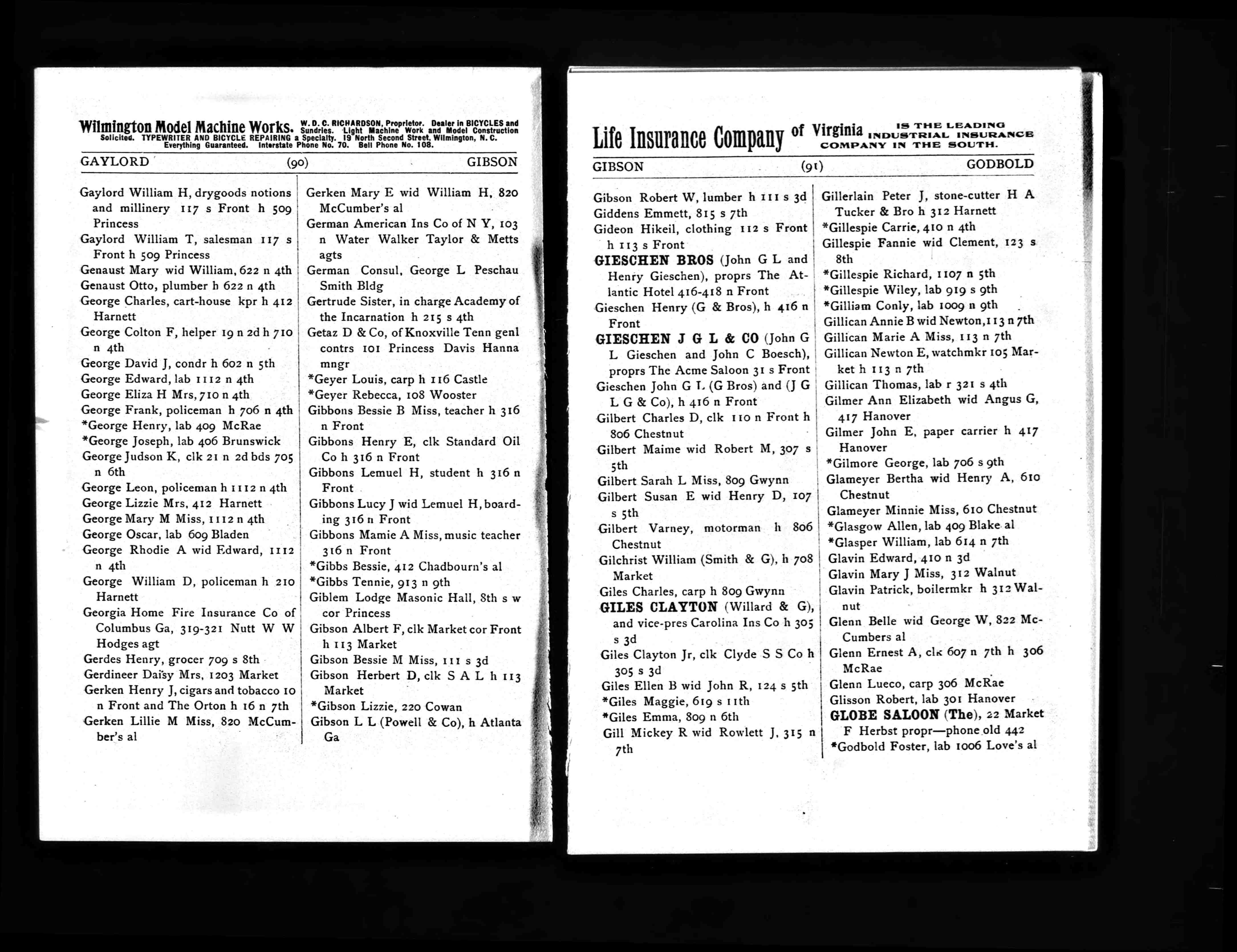 Wilmington Model Machine Works. W. D. C. RICHARDSON, Proprietor. Dealer in BICYCLES and Sundries. Light Machine Work and Model Construction Solicited. TYPEWRITER AND BICYCLE REPAIRING a Specialty. 19 North Second Street, Wilmington, N. C. Everything Guaranteed. Interstate Phone No. 70. Bell Phone No. 108.

GAYLORD (90) GIBSON

Gaylord William H, drygoods notions and millinery 117 s Front h 509 Princess
Gaylord William T, salesman 117 s Front h 509 Princess
Genaust Mary wid William, 622 n 4th
Genaust Otto, plumber h 622 n 4th
George Charles, cart-house kpr h 412 Harnett
George Colton F, helper 19 n 2d h 710 n 4th
George David J, condr h 602 n 5th
George Edward, lab 1112 n 4th
George Eliza H Mrs, 710 n 4th
George Frank, policeman h 706 n 4th
*George Henry, lab 409 McRae
*George Joseph, lab 406 Brunswick
George Judson K, clk 21 n 2d bds 705 n 6th
George Leon, policeman h 1112 n 4th
George Lizzie Mrs, 412 Harnett
George Mary M Miss, 1112 n 4th
George Oscar, lab 609 Bladen
George Rhodie A wid Edward, 1112 n 4th
George William D, policeman h 210 Harnett
Georgia Home Fire Insurance Co of Columbus Ga, 319-321 Nutt W W Hodges agt
Gerdes Henry, grocer 709 s 8th
Gerdineer Daisy Mrs, 1203 Market
Gerken Henry J, cigars and tobacco 10 n Front and The Orton h 16 n 7th
Gerken Lillie M Miss, 820 McCumber's al

Gerken Mary E wid William H, 820 McCumber's al
German American Ins Co of N Y, 103 n Water Walker Taylor & Metts agts
German Consul, George L Peschau Smith Bldg
Gertrude Sister, in charge Academy of the Incarnation h 215 s 4th
Getaz D & Co, of Knoxville Tenn genl contrs 101 Princess Davis Hanna mngr
*Geyer Louis, carp h 116 Castle
*Geyer Rebecca, 108 Wooster
Gibbons Bessie B Miss, teacher h 316 n Front
Gibbons Henry E, clk Standard Oil Co h 316 n Front
Gibbons Lemuel H, student h 316 n Front
Gibbons Lucy J wid Lemuel H, boarding 316 n Front
Gibbons Mamie A Miss, music teacher 316 n Front
*Gibbs Bessie, 412 Chadbourn's al
*Gibbs Tennie, 913 n 9th
Giblem Lodge Masonic Hall, 8th s w cor Princess
Gibson Albert F, clk Market cor Front h 113 Market
Gibson Bessie M Miss, 111 s 3d
Gibson Herbert D, clk S A L h 113 Market
*Gibson Lizzie, 220 Cowan
Gibson L L (Powell & Co), h Atlanta Ga

Life Insurance Company of Virginia IS THE LEADING INDUSTRIAL INSURANCE COMPANY IN THE SOUTH.

GIBSON (91) GODBOLD

Gibson Robert W, lumber h 111 s 3d
Giddens Emmett, 815 s 7th
Gideon Hikeil, clothing 112 s Front h 113 s Front
GIESCHEN BROS (John G L and Henry Gieschen), proprs The Atlantic Hotel 416-418 n Front
Gieschen Henry (G & Bros), h 416 n Front
GIESCHEN J G L & CO (John G L Gieschen and John C Boesch), proprs The Acme Saloon 31 s Front
Gieschen John G L (G Bros) and (J G L G & Co), h 416 n Front
Gilbert Charles D, clk 110 n Front h 806 Chestnut
Gilbert Maime wid Robert M, 307 s 5th
Gilbert Sarah L Miss, 809 Gwynn
Gilbert Susan E wid Henry D, 107 s 5th
Gilbert Varney, motorman h 806 Chestnut
Gilchrist William (Smith & G), h 708 Market
Giles Charles, carp h 809 Gwynn
GILES CLAYTON (Willard & G), and vice-pres Carolina Ins Co h 305 s 3d
Giles Clayton Jr, clk Clyde S S Co h 305 s 3d
Giles Ellen B wid John R, 124 s 5th
*Giles Maggie, 619 s 11th
*Giles Emma, 809 n 6th
Gill Mickey R wid Rowlett J, 315 n 7th

Gillerlain Peter J, stone-cutter H A Tucker & Bro h 312 Harnett
*Gillespie Carrie, 410 n 4th
Gillespie Fannie wid Clement, 123 s 8th
*Gillespie Richard, 1107 n 5th
*Gillespie Wiley, lab 919 s 9th
*Gilliam Conly, lab 1009 n 9th
Gillican Annie B wid Newton, 113 n 7th
Gillican Marie A Miss, 113 n 7th
Gillican Newton E, watchmkr 105 Market h 113 n 7th
Gillican Thomas, lab r 321 s 4th
Gilmer Ann Elizabeth wid Angus G, 417 Hanover
Gilmer John E, paper carrier h 417 Hanover
*Gilmore George, lab 706 s 9th
Glameyer Bertha wid Henry A, 610 Chestnut
Glameyer Minnie Miss, 610 Chestnut
*Glasgow Allen, lab 409 Blake al
*Glasper William, lab 614 n 7th
Glavin Edward, 410 n 3d
Glavin Mary J Miss, 312 Walnut
Glavin Patrick, boilermkr h 312 Walnut
Glenn Belle wid George W, 822 McCumbers al
Glenn Ernest A, clk 607 n 7th h 306 McRae
Glenn Lueco, carp 306 McRae
Glisson Robert, lab 301 Hanover
GLOBE SALOON (The), 22 Market F Herbst propr—phone old 442
*Godbold Foster, lab 1006 Love's al